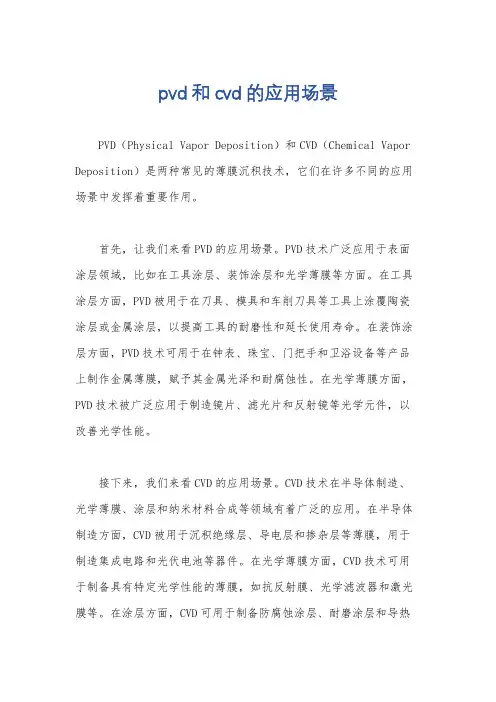 pvd和cvd的应用场景

PVD（Physical Vapor Deposition）和CVD（Chemical Vapor Deposition）是两种常见的薄膜沉积技术，它们在许多不同的应用场景中发挥着重要作用。

首先，让我们来看PVD的应用场景。PVD技术广泛应用于表面涂层领域，比如在工具涂层、装饰涂层和光学薄膜等方面。在工具涂层方面，PVD被用于在刀具、模具和车削刀具等工具上涂覆陶瓷涂层或金属涂层，以提高工具的耐磨性和延长使用寿命。在装饰涂层方面，PVD技术可用于在钟表、珠宝、门把手和卫浴设备等产品上制作金属薄膜，赋予其金属光泽和耐腐蚀性。在光学薄膜方面，PVD技术被广泛应用于制造镜片、滤光片和反射镜等光学元件，以改善光学性能。

接下来，我们来看CVD的应用场景。CVD技术在半导体制造、光学薄膜、涂层和纳米材料合成等领域有着广泛的应用。在半导体制造方面，CVD被用于沉积绝缘层、导电层和掺杂层等薄膜，用于制造集成电路和光伏电池等器件。在光学薄膜方面，CVD技术可用于制备具有特定光学性能的薄膜，如抗反射膜、光学滤波器和激光膜等。在涂层方面，CVD可用于制备防腐蚀涂层、耐磨涂层和导热